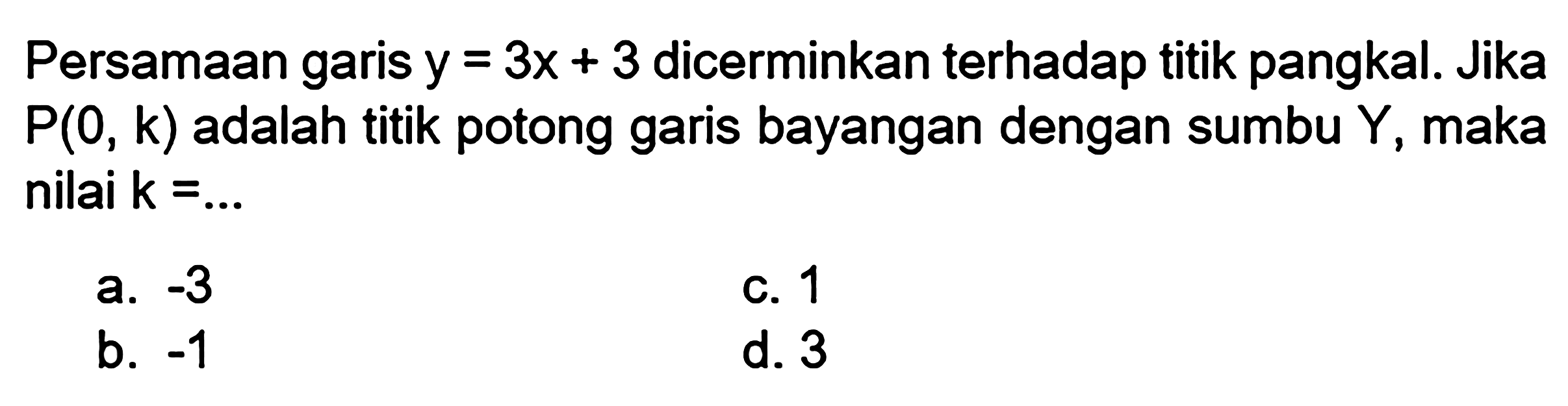 Persamaan garis $y = 3x + 3$ dicerminkan terhadap titik pangkal. Jika $P(0, k)$ adalah titik potong garis bayangan dengan sumbu Y, maka nilai $k = ...$

a. -3
b. -1
c. 1
d. 3